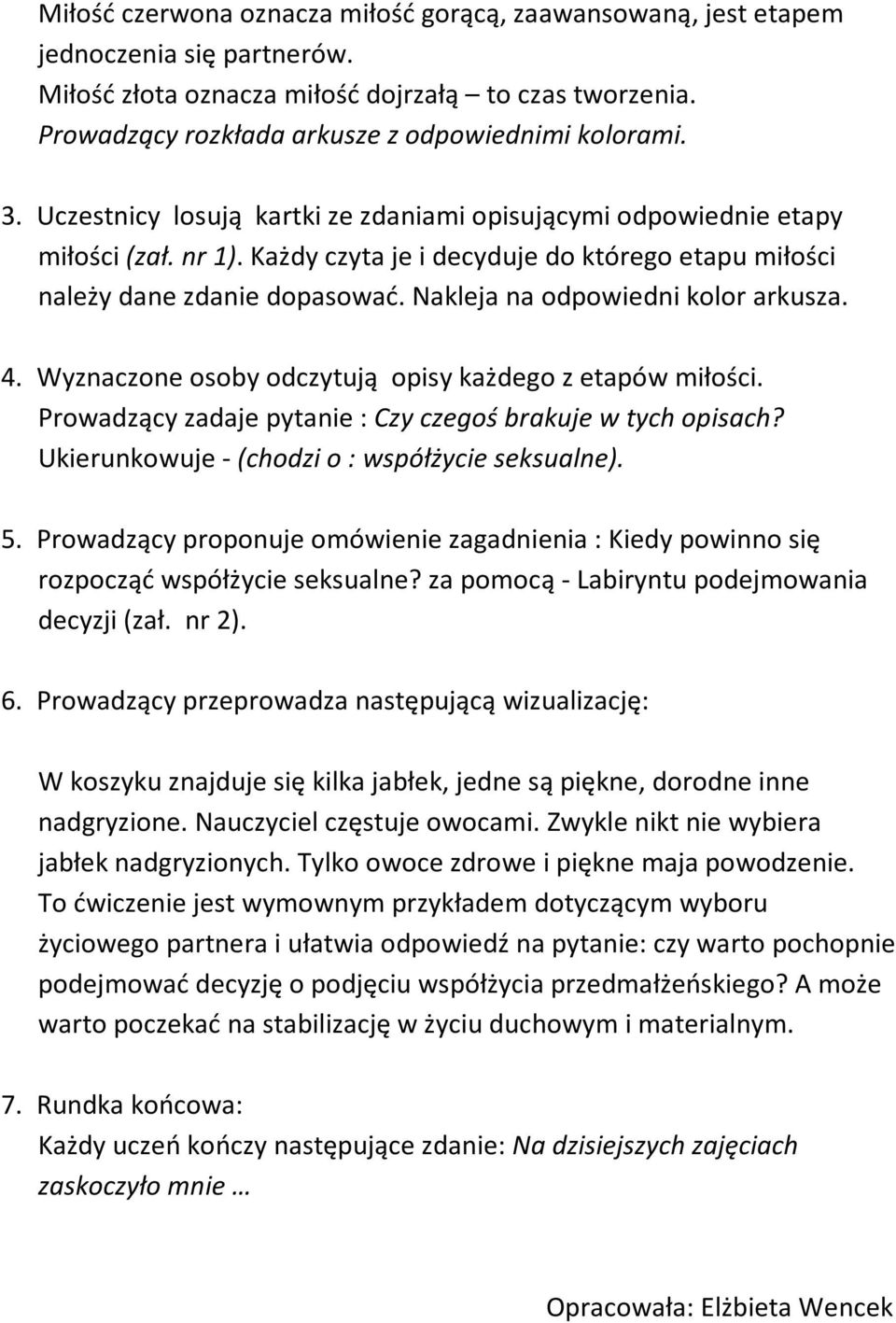 Miłość czerwona oznacza miłość gorącą, zaawansowaną, jest etapem jednoczenia się partnerów.
Miłość złota oznacza miłość dojrzałą – to czas tworzenia.
Prowadzący rozkłada arkusze z odpowiednimi kolorami.

3. Uczestnicy losują kartki ze zdaniami opisującymi odpowiednie etapy miłości (zał. nr 1). Każdy czyta je i decyduje do którego etapu miłości należy dane zdanie dopasować. Nakleja na odpowiedni kolor arkusza.

4. Wyznaczone osoby odczytują opisy każdego z etapów miłości. Prowadzący zadaje pytanie : Czy czegoś brakuje w tych opisach? Ukierunkowuje - (chodzi o : współżycie seksualne).

5. Prowadzący proponuje omówienie zagadnienia : Kiedy powinno się rozpocząć współżycie seksualne? za pomocą - Labiryntu podejmowania decyzji (zał. nr 2).

6. Prowadzący przeprowadza następującą wizualizację:

W koszyku znajduje się kilka jabłek, jedne są piękne, dorodne inne nadgryzione. Nauczyciel częstuje owocami. Zwykle nikt nie wybiera jabłek nadgryzionych. Tylko owoce zdrowe i piękne maja powodzenie. To ćwiczenie jest wymownym przykładem dotyczącym wyboru życiowego partnera i ułatwia odpowiedź na pytanie: czy warto pochopnie podejmować decyzję o podjęciu współżycia przedmałżeńskiego? A może warto poczekać na stabilizację w życiu duchowym i materialnym.

7. Rundka końcowa:
Każdy uczeń kończy następujące zdanie: Na dzisiejszych zajęciach zaskoczyło mnie …

Opracowała: Elżbieta Wencek